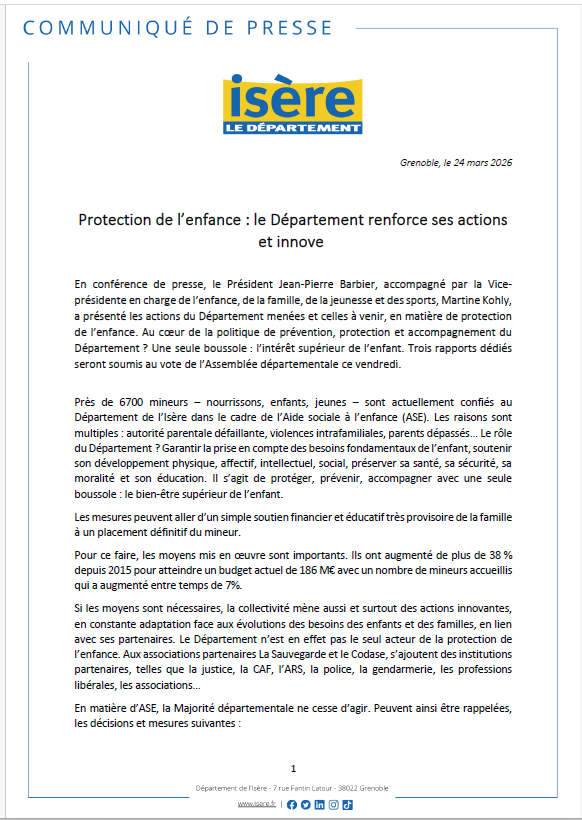 COMMUNIQUÉ DE PRESSE

isère
LE DÉPARTEMENT

Grenoble, le 24 mars 2026

Protection de l'enfance : le Département renforce ses actions et innove

En conférence de presse, le Président Jean-Pierre Barbier, accompagné par la Vice-présidente en charge de l'enfance, de la famille, de la jeunesse et des sports, Martine Kohly, a présenté les actions du Département menées et celles à venir, en matière de protection de l'enfance. Au cœur de la politique de prévention, protection et accompagnement du Département ? Une seule boussole : l'intérêt supérieur de l'enfant. Trois rapports dédiés seront soumis au vote de l'Assemblée départementale ce vendredi.

Près de 6700 mineurs – nourrissons, enfants, jeunes – sont actuellement confiés au Département de l'Isère dans le cadre de l'Aide sociale à l'enfance (ASE). Les raisons sont multiples : autorité parentale défaillante, violences intrafamiliales, parents dépassés… Le rôle du Département ? Garantir la prise en compte des besoins fondamentaux de l'enfant, soutenir son développement physique, affectif, intellectuel, social, préserver sa santé, sa sécurité, sa moralité et son éducation. Il s'agit de protéger, prévenir, accompagner avec une seule boussole : le bien-être supérieur de l'enfant.

Les mesures peuvent aller d'un simple soutien financier et éducatif très provisoire de la famille à un placement définitif du mineur.

Pour ce faire, les moyens mis en œuvre sont importants. Ils ont augmenté de plus de 38 % depuis 2015 pour atteindre un budget actuel de 186 M€ avec un nombre de mineurs accueillis qui a augmenté entre temps de 7%.

Si les moyens sont nécessaires, la collectivité mène aussi et surtout des actions innovantes, en constante adaptation face aux évolutions des besoins des enfants et des familles, en lien avec ses partenaires. Le Département n'est en effet pas le seul acteur de la protection de l'enfance. Aux associations partenaires La Sauvegarde et le Codase, s'ajoutent des institutions partenaires, telles que la justice, la CAF, l'ARS, la police, la gendarmerie, les professions libérales, les associations…

En matière d'ASE, la Majorité départementale ne cesse d'agir. Peuvent ainsi être rappelées, les décisions et mesures suivantes :

1

Département de l'Isère - 7 rue Fantin Latour - 38022 Grenoble

www.isere.fr |